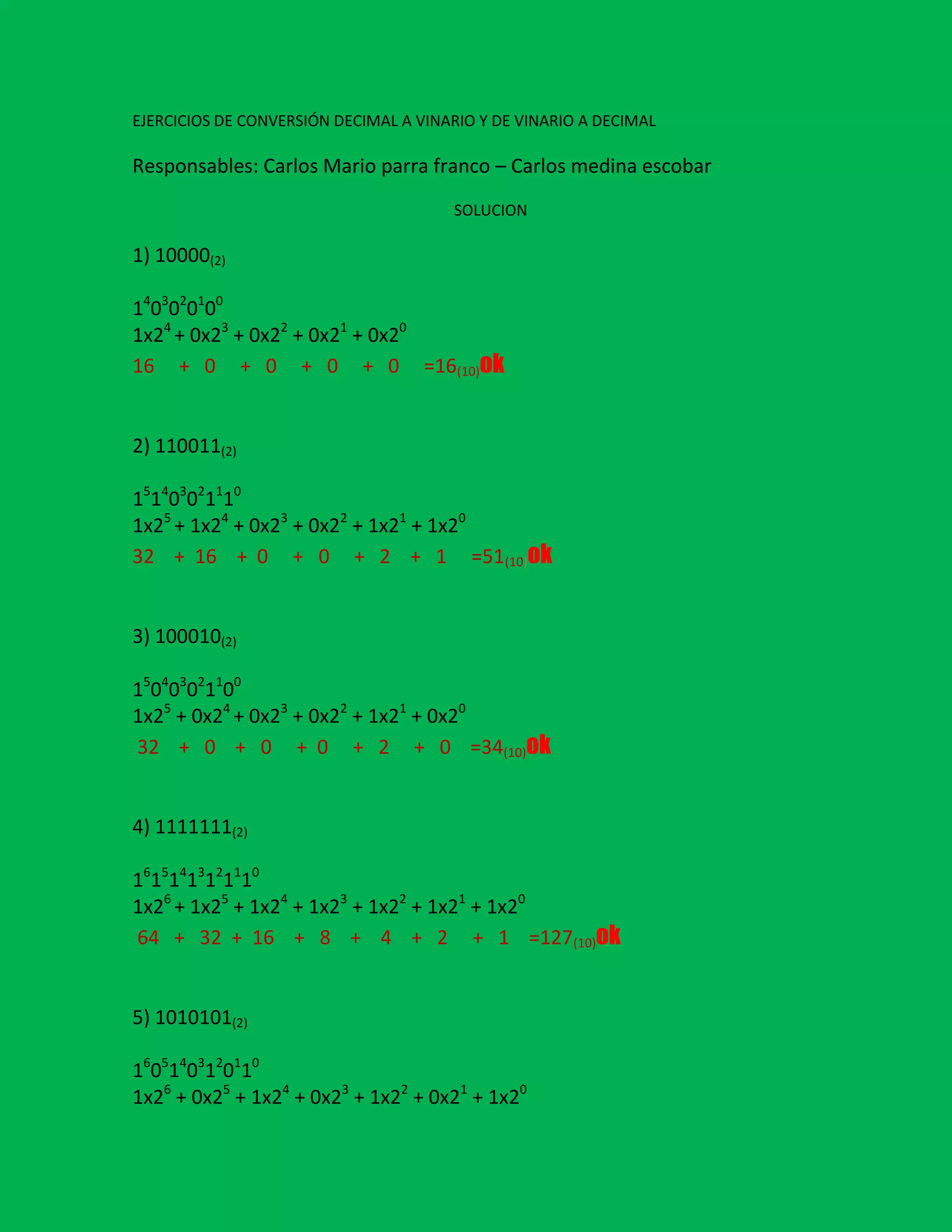 EJERCICIOS DE CONVERSIÓN DECIMAL A VINARIO Y DE VINARIO A DECIMAL

Responsables: Carlos Mario parra franco – Carlos medina escobar

SOLUCION

1) $10000_{(2)}$

$1^4 0^3 0^2 0^1 0^0$
$1x2^4 + 0x2^3 + 0x2^2 + 0x2^1 + 0x2^0$
$16 + 0 + 0 + 0 + 0 = 16_{(10)}$ ok

2) $110011_{(2)}$

$1^5 1^4 0^3 0^2 1^1 1^0$
$1x2^5 + 1x2^4 + 0x2^3 + 0x2^2 + 1x2^1 + 1x2^0$
$32 + 16 + 0 + 0 + 2 + 1 = 51_{(10)}$ ok

3) $100010_{(2)}$

$1^5 0^4 0^3 0^2 1^1 0^0$
$1x2^5 + 0x2^4 + 0x2^3 + 0x2^2 + 1x2^1 + 0x2^0$
$32 + 0 + 0 + 0 + 2 + 0 = 34_{(10)}$ ok

4) $1111111_{(2)}$

$1^6 1^5 1^4 1^3 1^2 1^1 1^0$
$1x2^6 + 1x2^5 + 1x2^4 + 1x2^3 + 1x2^2 + 1x2^1 + 1x2^0$
$64 + 32 + 16 + 8 + 4 + 2 + 1 = 127_{(10)}$ ok

5) $1010101_{(2)}$

$1^6 0^5 1^4 0^3 1^2 0^1 1^0$
$1x2^6 + 0x2^5 + 1x2^4 + 0x2^3 + 1x2^2 + 0x2^1 + 1x2^0$